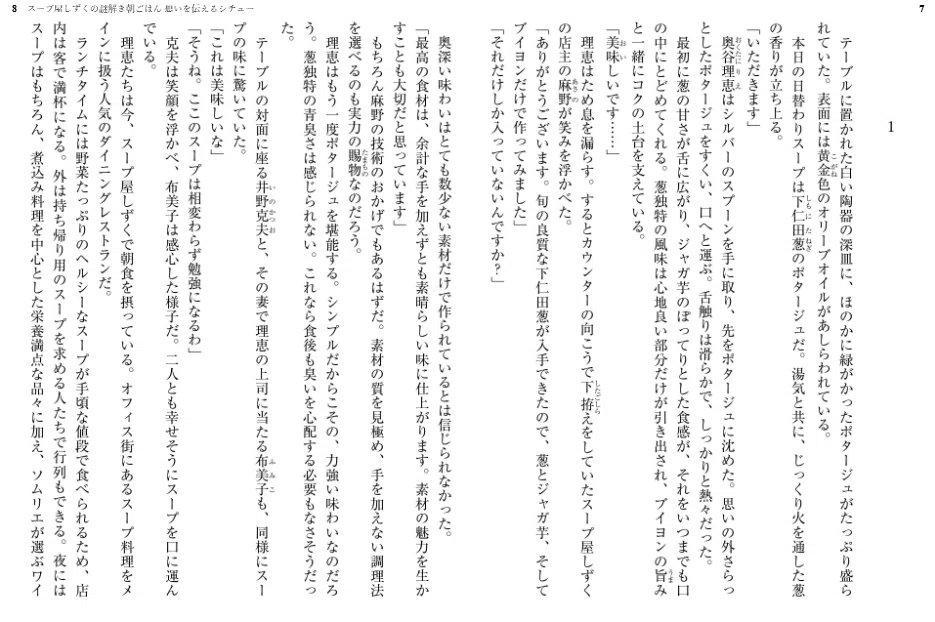 8　スープ屋しずくの謎解き朝ごはん 想いを伝えるシチュー

7

1

テーブルに置かれた白い陶器の深皿に、ほのかに緑がかったポタージュがたっぷり盛られていた。表面には黄金色のオリーブオイルがあしらわれている。

本日の日替わりスープは下仁田葱のポタージュだ。湯気と共に、じっくり火を通した葱の香りが立ち上る。

「いただきます」

奥谷理恵はシルバーのスプーンを手に取り、先をポタージュに沈めた。思いの外さらっとしたポタージュをすくい、口へと運ぶ。舌触りは滑らかで、しっかりと熱々だった。

最初に葱の甘さが舌に広がり、ジャガ芋のぽってりとした食感が、それをいつまでも口の中にとどめてくれる。葱独特の風味は心地良い部分だけが引き出され、ブイヨンの旨みと一緒にコクの土台を支えている。

「美味しいです……」

理恵はため息を漏らす。するとカウンターの向こうで下拵えをしていたスープ屋しずくの店主の麻野が笑みを浮かべた。

「ありがとうございます。旬の良質な下仁田葱が入手できたので、葱とジャガ芋、そしてブイヨンだけで作ってみました」

「それだけしか入っていないんですか？」

奥深い味わいはとても数少ない素材だけで作られているとは信じられなかった。

「最高の食材は、余計な手を加えずとも素晴らしい味に仕上がります。素材の魅力を生かすことも大切だと思っています」

もちろん麻野の技術のおかげでもあるはずだ。素材の質を見極め、手を加えない調理法を選べるのも実力の賜物なのだろう。

理恵はもう一度ポタージュを堪能する。シンプルだからこその、力強い味わいなのだろう。葱独特の青臭さは感じられない。これなら食後も臭いを心配する必要もなさそうだった。

テーブルの対面に座る井野克夫と、その妻で理恵の上司に当たる布美子も、同様にスープの味に驚いていた。

「これは美味しいな」

「そうね。ここのスープは相変わらず勉強になるわ」

克夫は笑顔を浮かべ、布美子は感心した様子だ。二人とも幸せそうにスープを口に運んでいる。

理恵たちは今、スープ屋しずくで朝食を摂っている。オフィス街にあるスープ料理をメインに扱う人気のダイニングレストランだ。

ランチタイムには野菜たっぷりのヘルシーなスープが手頃な値段で食べられるため、店内は客で満杯になる。外は持ち帰り用のスープを求める人たちで行列もできる。夜にはスープはもちろん、煮込み料理を中心とした栄養満点な品々に加え、ソムリエが選ぶワイ